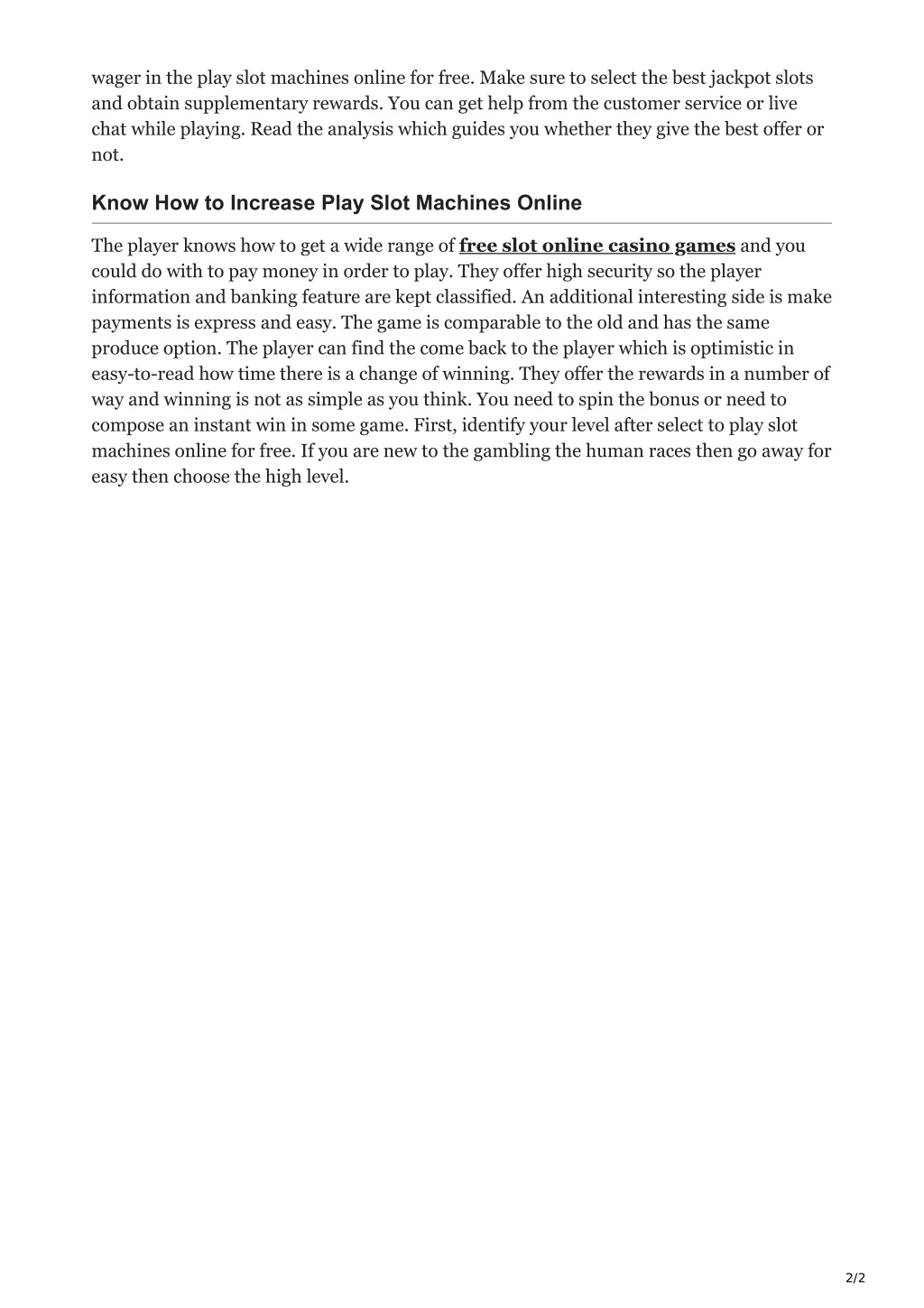 wager in the play slot machines online for free. Make sure to select the best jackpot slots and obtain supplementary rewards. You can get help from the customer service or live chat while playing. Read the analysis which guides you whether they give the best offer or not.

Know How to Increase Play Slot Machines Online

The player knows how to get a wide range of free slot online casino games and you could do with to pay money in order to play. They offer high security so the player information and banking feature are kept classified. An additional interesting side is make payments is express and easy. The game is comparable to the old and has the same produce option. The player can find the come back to the player which is optimistic in easy-to-read how time there is a change of winning. They offer the rewards in a number of way and winning is not as simple as you think. You need to spin the bonus or need to compose an instant win in some game. First, identify your level after select to play slot machines online for free. If you are new to the gambling the human races then go away for easy then choose the high level.

2/2